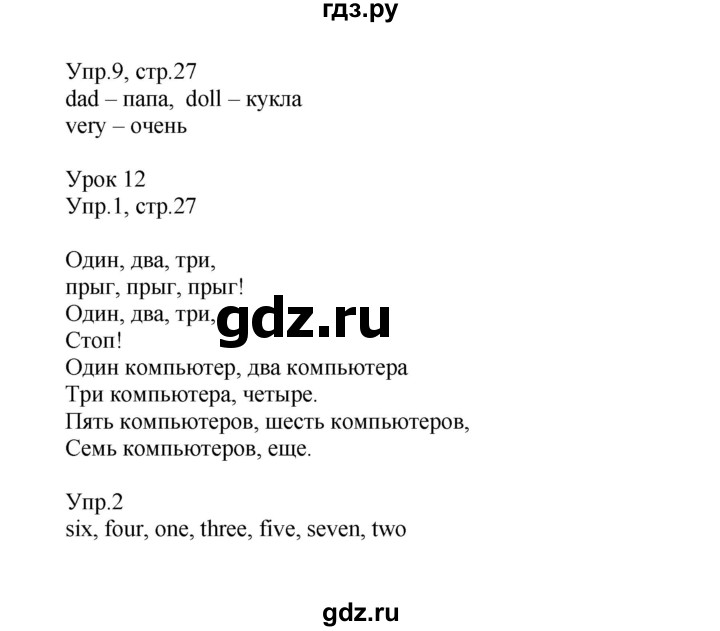 гдз.ру

Упр.9, стр.27
dad – папа, doll – кукла
very – очень

Урок 12
Упр.1, стр.27

Один, два, три,
прыг, прыг, прыг!
Один, два, три,
Стоп!
Один компьютер, два компьютера
Три компьютера, четыре.
Пять компьютеров, шесть компьютеров,
Семь компьютеров, еще.

gdz.ru

Упр.2
six, four, one, three, five, seven, two

gdz.ru